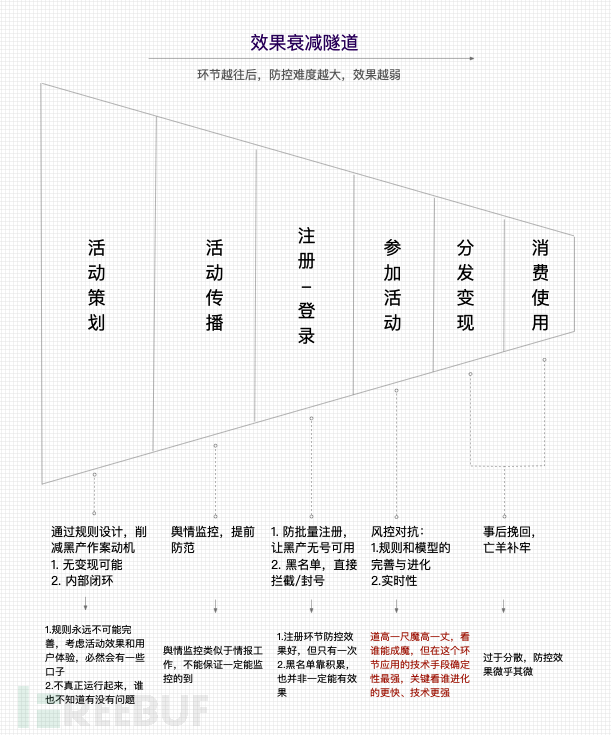 效果衰减隧道

环节越往后，防控难度越大，效果越弱

活动策划

活动传播

注册-登录

参加活动

分发变现

消费使用

通过规则设计，削减黑产作案动机
1. 无变现可能
2. 内部闭环

舆情监控，提前防范

1. 防批量注册，让黑产无号可用
2. 黑名单，直接拦截/封号

风控对抗：
1.规则和模型的完善与进化
2.实时性

事后挽回，亡羊补牢

1.规则永远不可能完善，考虑活动效果和用户体验，必然会有一些口子
2.不真正运行起来，谁也不知道有没有问题

舆情监控类似于情报工作，不能保证一定能监控的到

1.注册环节防控效果好，但只有一次
2.黑名单靠积累，也并非一定能有效果

道高一尺魔高一丈，看谁能成魔，但在这个环节应用的技术手段确定性最强，关键看谁进化的更快、技术更强

过于分散，防控效果微乎其微

FREEBUF